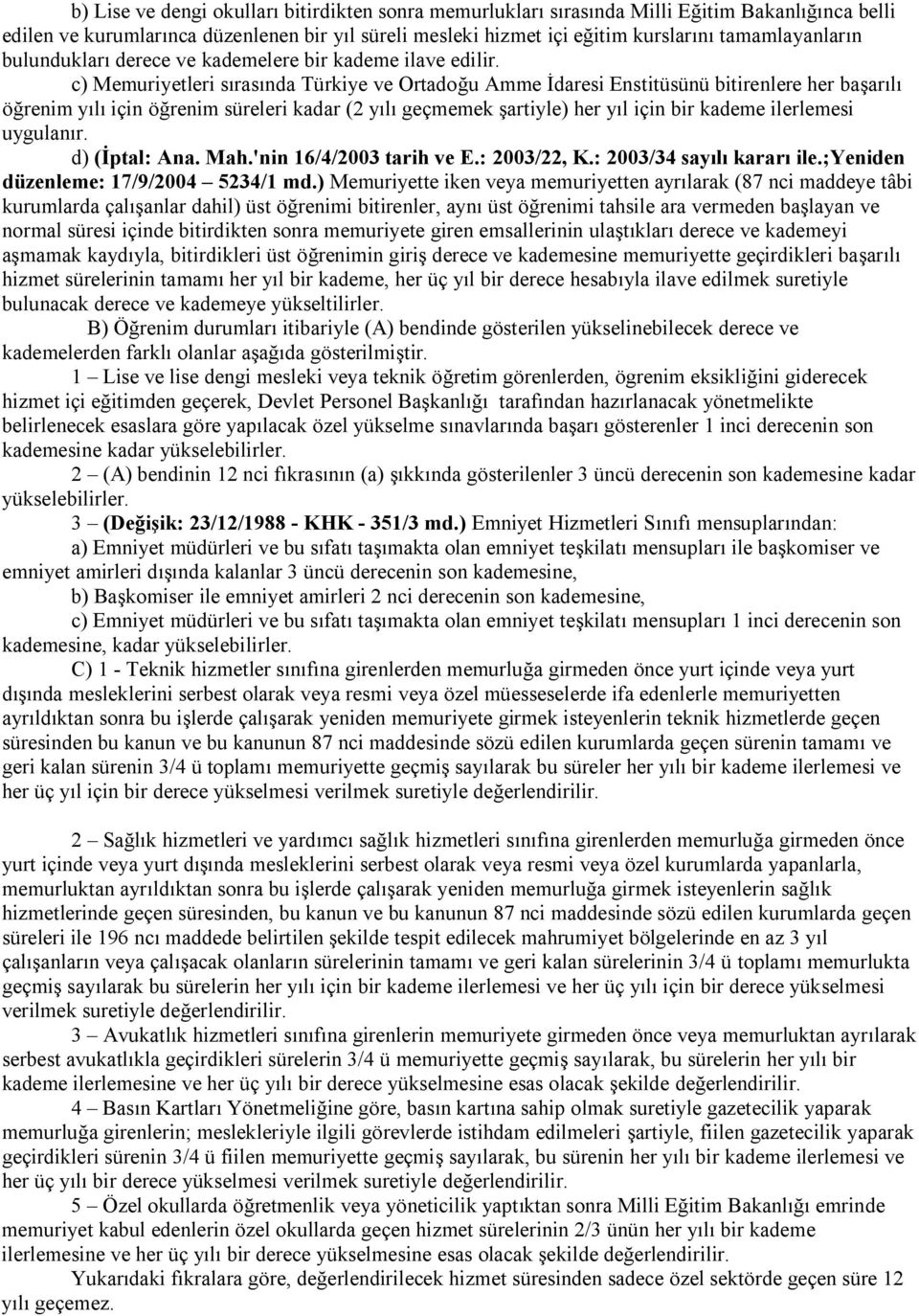 b) Lise ve dengi okulları bitirdikten sonra memurlukları sırasında Milli Eğitim Bakanlığınca belli edilen ve kurumlarınca düzenlenen bir yıl süreli mesleki hizmet içi eğitim kurslarını tamamlayanların bulundukları derece ve kademelere bir kademe ilave edilir.

c) Memuriyetleri sırasında Türkiye ve Ortadoğu Amme İdaresi Enstitüsünü bitirenlere her başarılı öğrenim yılı için öğrenim süreleri kadar (2 yılı geçmemek şartiyle) her yıl için bir kademe ilerlemesi uygulanır.

d) (İptal: Ana. Mah.'nin 16/4/2003 tarih ve E.: 2003/22, K.: 2003/34 sayılı kararı ile.;Yeniden düzenleme: 17/9/2004 – 5234/1 md.) Memuriyette iken veya memuriyetten ayrılarak (87 nci maddeye tâbi kurumlarda çalışanlar dahil) üst öğrenimi bitirenler, aynı üst öğrenimi tahsile ara vermeden başlayan ve normal süresi içinde bitirdikten sonra memuriyete giren emsallerinin ulaştıkları derece ve kademeyi aşmamak kaydıyla, bitirdikleri üst öğrenimin giriş derece ve kademesine memuriyette geçirdikleri başarılı hizmet sürelerinin tamamı her yıl bir kademe, her üç yıl bir derece hesabıyla ilave edilmek suretiyle bulunacak derece ve kademeye yükseltilirler.

B) Öğrenim durumları itibariyle (A) bendinde gösterilen yükselinebilecek derece ve kademelerden farklı olanlar aşağıda gösterilmiştir.

1 – Lise ve lise dengi mesleki veya teknik öğretim görenlerden, ögrenim eksikliğini giderecek hizmet içi eğitimden geçerek, Devlet Personel Başkanlığı tarafından hazırlanacak yönetmelikte belirlenecek esaslara göre yapılacak özel yükselme sınavlarında başarı gösterenler 1 inci derecenin son kademesine kadar yükselebilirler.

2 – (A) bendinin 12 nci fıkrasının (a) şıkkında gösterilenler 3 üncü derecenin son kademesine kadar yükselebilirler.

3 – (Değişik: 23/12/1988 - KHK - 351/3 md.) Emniyet Hizmetleri Sınıfı mensuplarından:

a) Emniyet müdürleri ve bu sıfatı taşımakta olan emniyet teşkilatı mensupları ile başkomiser ve emniyet amirleri dışında kalanlar 3 üncü derecenin son kademesine,

b) Başkomiser ile emniyet amirleri 2 nci derecenin son kademesine,

c) Emniyet müdürleri ve bu sıfatı taşımakta olan emniyet teşkilatı mensupları 1 inci derecenin son kademesine, kadar yükselebilirler.

C) 1 - Teknik hizmetler sınıfına girenlerden memurluğa girmeden önce yurt içinde veya yurt dışında mesleklerini serbest olarak veya resmi veya özel müesseselerde ifa edenlerle memuriyetten ayrıldıktan sonra bu işlerde çalışarak yeniden memuriyete girmek isteyenlerin teknik hizmetlerde geçen süresinden bu kanun ve bu kanunun 87 nci maddesinde sözü edilen kurumlarda geçen sürenin tamamı ve geri kalan sürenin 3/4 ü toplamı memuriyette geçmiş sayılarak bu süreler her yılı bir kademe ilerlemesi ve her üç yıl için bir derece yükselmesi verilmek suretiyle değerlendirilir.

2 – Sağlık hizmetleri ve yardımcı sağlık hizmetleri sınıfına girenlerden memurluğa girmeden önce yurt içinde veya yurt dışında mesleklerini serbest olarak veya resmi veya özel kurumlarda yapanlarla, memurluktan ayrıldıktan sonra bu işlerde çalışarak yeniden memurluğa girmek isteyenlerin sağlık hizmetlerinde geçen süresinden, bu kanun ve bu kanunun 87 nci maddesinde sözü edilen kurumlarda geçen süreleri ile 196 ncı maddede belirtilen şekilde tespit edilecek mahrumiyet bölgelerinde en az 3 yıl çalışanların veya çalışacak olanların sürelerinin tamamı ve geri kalan sürelerinin 3/4 ü toplamı memurlukta geçmiş sayılarak bu sürelerin her yılı için bir kademe ilerlemesi ve her üç yılı için bir derece yükselmesi verilmek suretiyle değerlendirilir.

3 – Avukatlık hizmetleri sınıfına girenlerin memuriyete girmeden önce veya memurluktan ayrılarak serbest avukatlıkla geçirdikleri sürelerin 3/4 ü memuriyette geçmiş sayılarak, bu sürelerin her yılı bir kademe ilerlemesine ve her üç yılı bir derece yükselmesine esas olacak şekilde değerlendirilir.

4 – Basın Kartları Yönetmeliğine göre, basın kartına sahip olmak suretiyle gazetecilik yaparak memurluğa girenlerin; meslekleriyle ilgili görevlerde istihdam edilmeleri şartiyle, fiilen gazetecilik yaparak geçirdikleri sürenin 3/4 ü fiilen memuriyette geçmiş sayılarak, bu sürenin her yılı bir kademe ilerlemesi ve her üç yılı bir derece yükselmesi verilmek suretiyle değerlendirilir.

5 – Özel okullarda öğretmenlik veya yöneticilik yaptıktan sonra Milli Eğitim Bakanlığı emrinde memuriyet kabul edenlerin özel okullarda geçen hizmet sürelerinin 2/3 ünün her yılı bir kademe ilerlemesine ve her üç yılı bir derece yükselmesine esas olacak şekilde değerlendirilir.

Yukarıdaki fıkralara göre, değerlendirilecek hizmet süresinden sadece özel sektörde geçen süre 12 yılı geçemez.